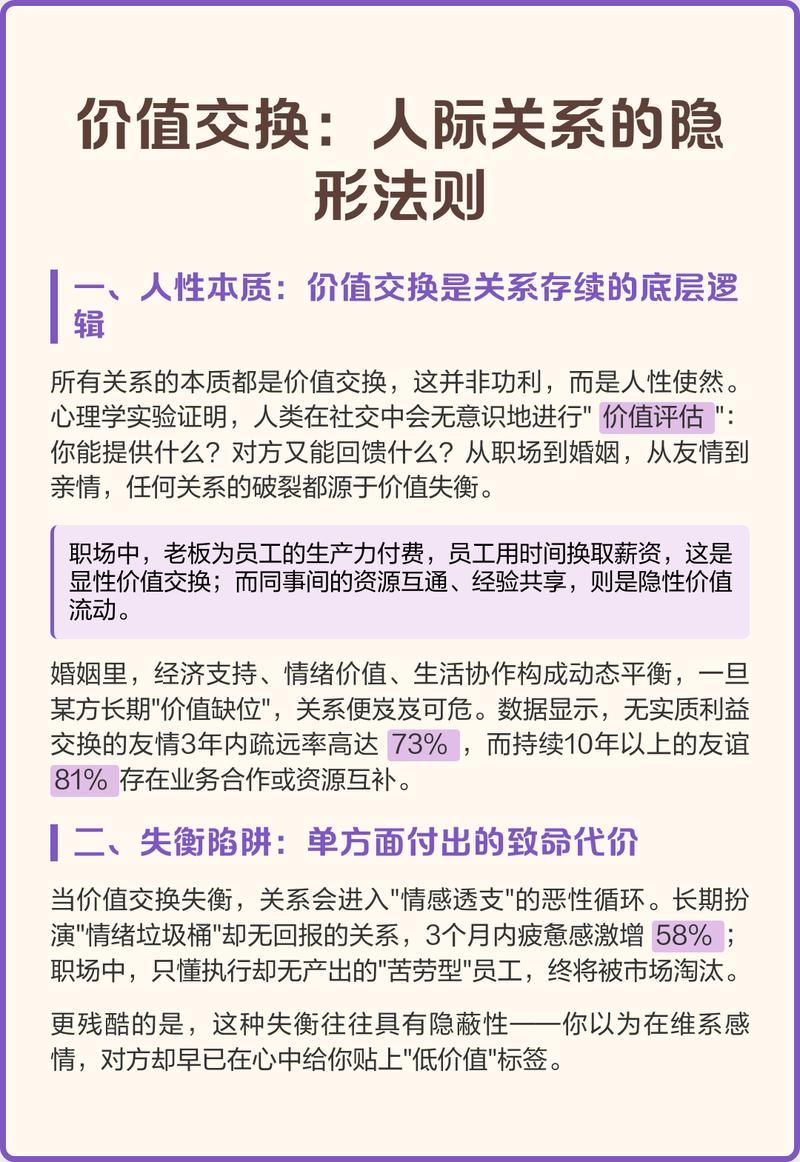 价值交换：人际关系的隐形法则

一、人性本质：价值交换是关系存续的底层逻辑

所有关系的本质都是价值交换，这并非功利，而是人性使然。心理学实验证明，人类在社交中会无意识地进行" 价值评估 "：你能提供什么？对方又能回馈什么？从职场到婚姻，从友情到亲情，任何关系的破裂都源于价值失衡。

职场中，老板为员工的生产力付费，员工用时间换取薪资，这是显性价值交换；而同事间的资源互通、经验共享，则是隐性价值流动。

婚姻里，经济支持、情绪价值、生活协作构成动态平衡，一旦某方长期"价值缺位"，关系便岌岌可危。数据显示，无实质利益交换的友情3年内疏远率高达 73% ，而持续10年以上的友谊 81% 存在业务合作或资源互补。

二、失衡陷阱：单方面付出的致命代价

当价值交换失衡，关系会进入"情感透支"的恶性循环。长期扮演"情绪垃圾桶"却无回报的关系，3个月内疲惫感激增 58% ；职场中，只懂执行却无产出的"苦劳型"员工，终将被市场淘汰。

更残酷的是，这种失衡往往具有隐蔽性——你以为在维系感情，对方却早已在心中给你贴上"低价值"标签。